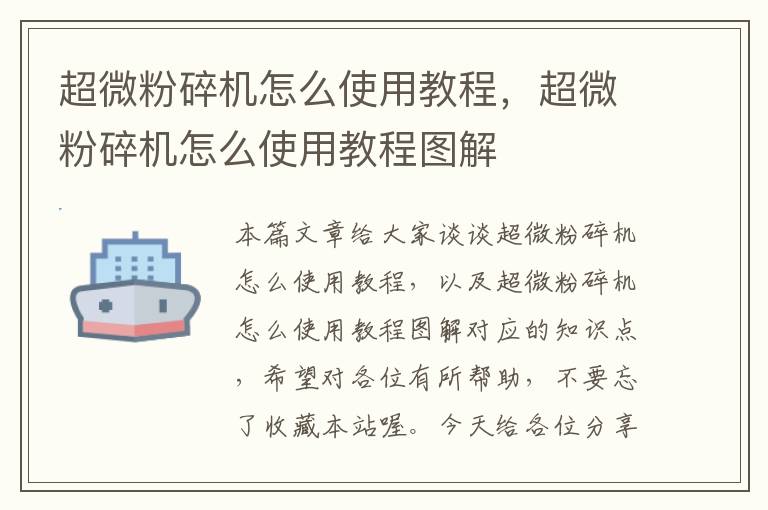 超微粉碎机怎么使用教程，超微粉碎机怎么使用教程图解

本篇文章给大家谈谈超微粉碎机怎么使用教程，以及超微粉碎机怎么使用教程图解对应的知识点，希望对各位有所帮助，不要忘了收藏本站喔。今天给各位分享